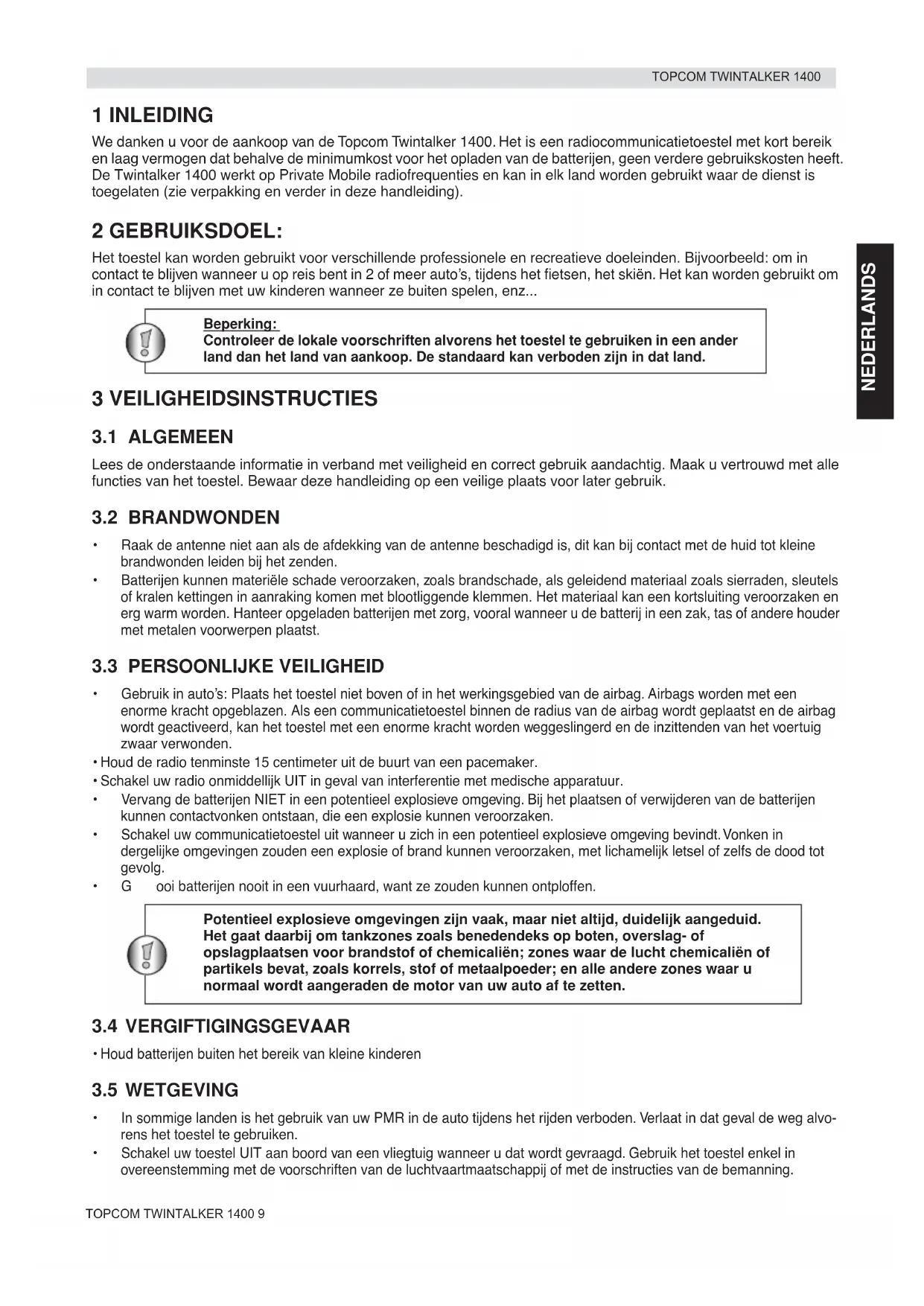 TOPCOM TWINTALKER 1400

1 INLEIDING

We danken u voor de aankoop van de Topcom Twintalker 1400. Het is een radiocommunicatietoestel met kort bereik en laag vermogen dat behalve de minimumkost voor het opladen van de batterijen, geen verdere gebruikskosten heeft. De Twintalker 1400 werkt op Private Mobile radiofrequenties en kan in elk land worden gebruikt waar de dienst is toegelaten (zie verpakking en verder in deze handleiding).

2 GEBRUIKSDOEL:

Het toestel kan worden gebruikt voor verschillende professionele en recreatieve doeleinden. Bijvoorbeeld: om in contact te blijven wanneer u op reis bent in 2 of meer auto's, tijdens het fietsen, het skiën. Het kan worden gebruikt om in contact te blijven met uw kinderen wanneer ze buiten spelen, enz...

Beperking:
Controleer de lokale voorschriften alvorens het toestel te gebruiken in een ander land dan het land van aankoop. De standaard kan verboden zijn in dat land.

NEDERLANDS

3 VEILIGHEIDSINSTRUCTIES

3.1 ALGEMEEN

Lees de onderstaande informatie in verband met veiligheid en correct gebruik aandachtig. Maak u vertrouwd met alle functies van het toestel. Bewaar deze handleiding op een veilige plaats voor later gebruik.

3.2 BRANDWONDEN

• Raak de antenne niet aan als de afdekking van de antenne beschadigd is, dit kan bij contact met de huid tot kleine brandwonden leiden bij het zenden.
• Batterijen kunnen materiële schade veroorzaken, zoals brandschade, als geleidend materiaal zoals sierraden, sleutels of kralen kettingen in aanraking komen met blootliggende klemmen. Het materiaal kan een kortsluiting veroorzaken en erg warm worden. Hanteer opgeladen batterijen met zorg, vooral wanneer u de batterij in een zak, tas of andere houder met metalen voorwerpen plaatst.

3.3 PERSOONLIJKE VEILIGHEID

• Gebruik in auto's: Plaats het toestel niet boven of in het werkingsgebied van de airbag. Airbags worden met een enorme kracht opgeblazen. Als een communicatietoestel binnen de radius van de airbag wordt geplaatst en de airbag wordt geactiveerd, kan het toestel met een enorme kracht worden weggeslingerd en de inzittenden van het voertuig zwaar verwonden.
• Houd de radio tenminste 15 centimeter uit de buurt van een pacemaker.
• Schakel uw radio onmiddellijk UIT in geval van interferentie met medische apparatuur.
• Vervang de batterijen NIET in een potentieel explosieve omgeving. Bij het plaatsen of verwijderen van de batterijen kunnen contactvonken ontstaan, die een explosie kunnen veroorzaken.
• Schakel uw communicatietoestel uit wanneer u zich in een potentieel explosieve omgeving bevindt. Vonken in dergelijke omgevingen zouden een explosie of brand kunnen veroorzaken, met lichamelijk letsel of zelfs de dood tot gevolg.
• G ooi batterijen nooit in een vuurhaard, want ze zouden kunnen ontploffen.

Potentieel explosieve omgevingen zijn vaak, maar niet altijd, duidelijk aangeduid. Het gaat daarbij om tankzones zoals benedendeks op boten, overslag- of opslagplaatsen voor brandstof of chemicaliën; zones waar de lucht chemicaliën of partikels bevat, zoals korrels, stof of metaalpoeder; en alle andere zones waar u normaal wordt aangeraden de motor van uw auto af te zetten.

3.4 VERGIFTIGINGSGEVAAR

• Houd batterijen buiten het bereik van kleine kinderen

3.5 WETGEVING

• In sommige landen is het gebruik van uw PMR in de auto tijdens het rijden verboden. Verlaat in dat geval de weg alvorens het toestel te gebruiken.
• Schakel uw toestel UIT aan boord van een vliegtuig wanneer u dat wordt gevraagd. Gebruik het toestel enkel in overeenstemming met de voorschriften van de luchtvaartmaatschappij of met de instructies van de bemanning.

TOPCOM TWINTALKER 1400 9